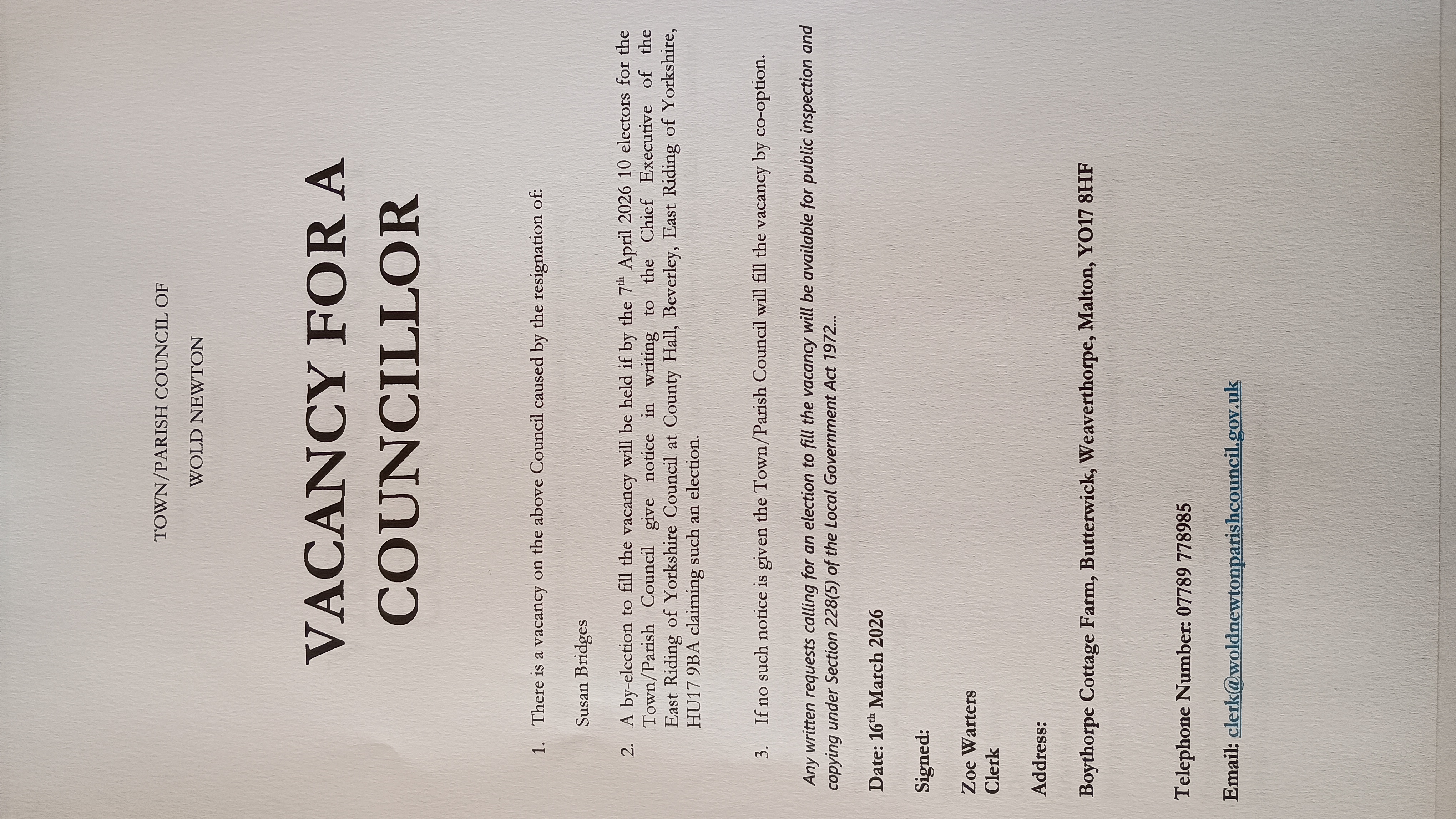 TOWN/PARISH COUNCIL OF

WOLD NEWTON

VACANCY FOR A COUNCILLOR

1. There is a vacancy on the above Council caused by the resignation of:

Susan Bridges

2. A by-election to fill the vacancy will be held if by the 7$^{th}$ April 2026 10 electors for the Town/Parish Council give notice in writing to the Chief Executive of the East Riding of Yorkshire Council at County Hall, Beverley, East Riding of Yorkshire, HU17 9BA claiming such an election.

3. If no such notice is given the Town/Parish Council will fill the vacancy by co-option.

Any written requests calling for an election to fill the vacancy will be available for public inspection and copying under Section 228(5) of the Local Government Act 1972...

Date: 16$^{th}$ March 2026

Signed:

Zoe Warters
Clerk

Address:

Boythorpe Cottage Farm, Butterwick, Weaverthorpe, Malton, YO17 8HF

Telephone Number: 07789 778985

Email: clerk@woldnewtonparishcouncil.gov.uk